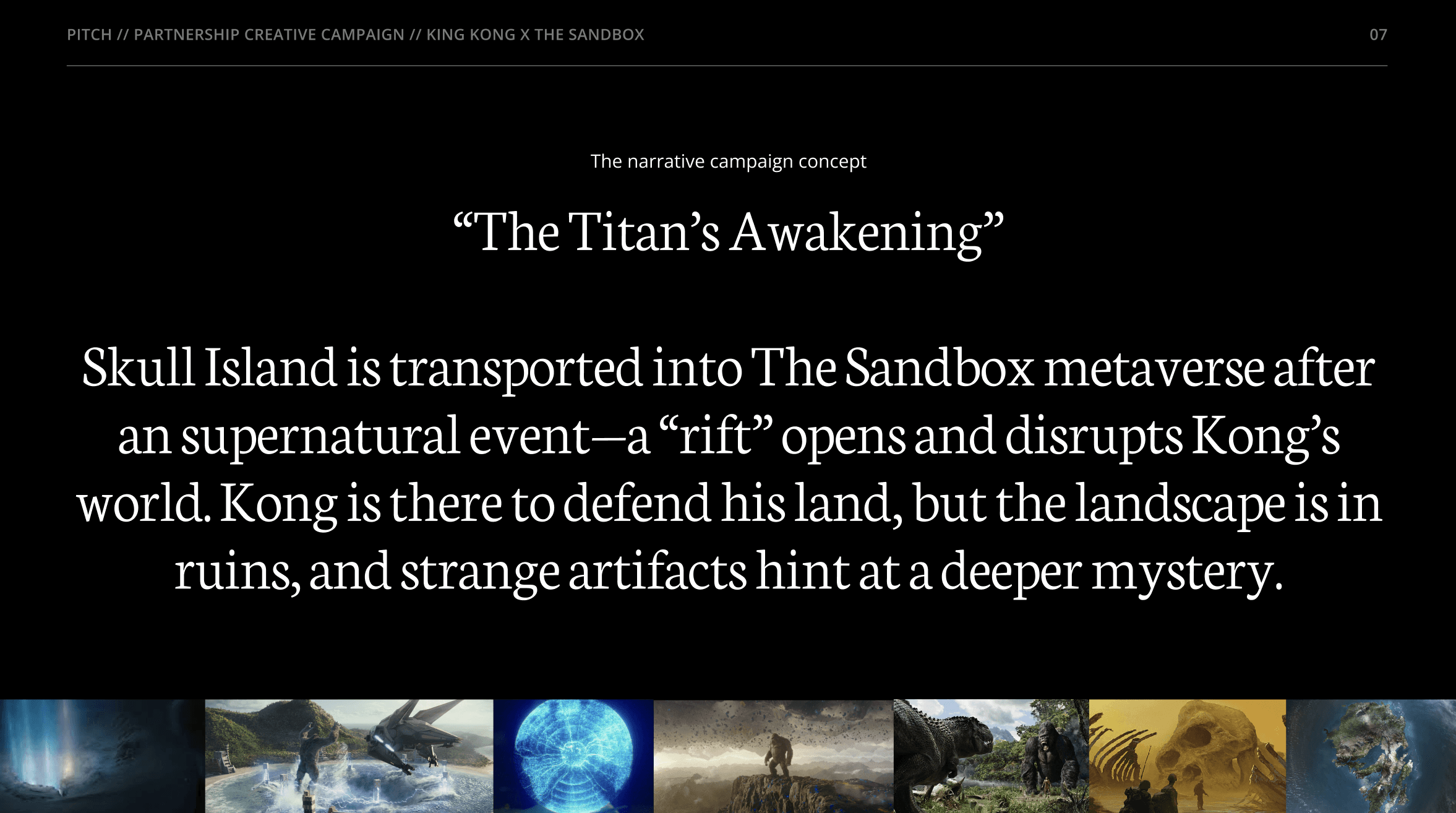 PITCH // PARTNERSHIP CREATIVE CAMPAIGN // KING KONG X THE SANDBOX

07

The narrative campaign concept

"The Titan's Awakening"

Skull Island is transported into The Sandbox metaverse after an supernatural event—a "rift" opens and disrupts Kong's world. Kong is there to defend his land, but the landscape is in ruins, and strange artifacts hint at a deeper mystery.